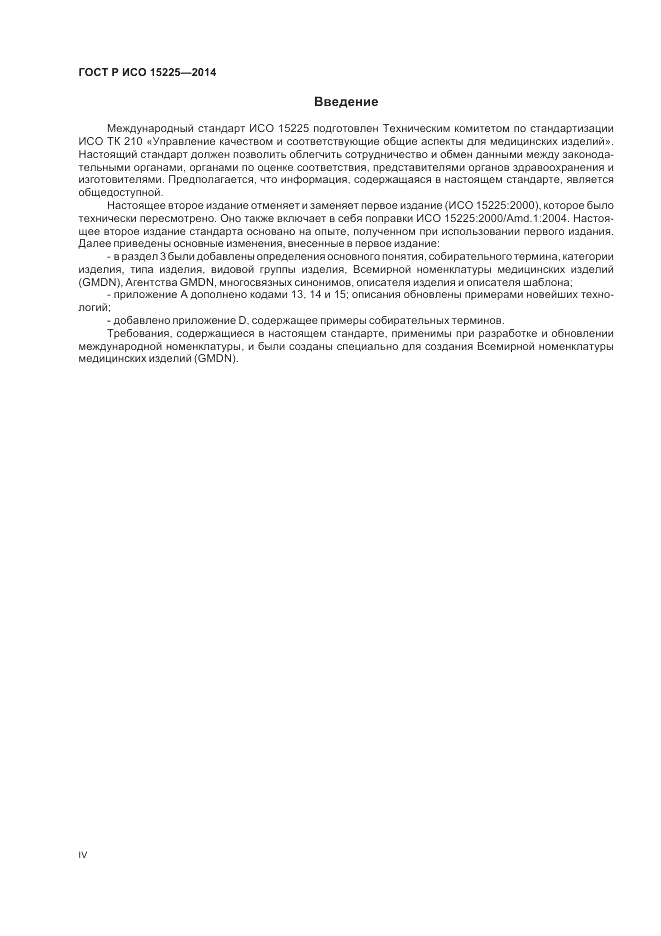 ГОСТ Р ИСО 15225—2014

Введение

Международный стандарт ИСО 15225 подготовлен Техническим комитетом по стандартизации ИСО ТК 210 «Управление качеством и соответствующие общие аспекты для медицинских изделий». Настоящий стандарт должен позволить облегчить сотрудничество и обмен данными между законодательными органами, органами по оценке соответствия, представителями органов здравоохранения и изготовителями. Предполагается, что информация, содержащаяся в настоящем стандарте, является общедоступной.

Настоящее второе издание отменяет и заменяет первое издание (ИСО 15225:2000), которое было технически пересмотрено. Оно также включает в себя поправки ИСО 15225:2000/Amd.1:2004. Настоящее второе издание стандарта основано на опыте, полученном при использовании первого издания. Далее приведены основные изменения, внесенные в первое издание:

- в раздел 3 были добавлены определения основного понятия, собирательного термина, категории изделия, типа изделия, видовой группы изделия, Всемирной номенклатуры медицинских изделий (GMDN), Агентства GMDN, многосвязных синонимов, описателя изделия и описателя шаблона;

- приложение А дополнено кодами 13, 14 и 15; описания обновлены примерами новейших технологий;

- добавлено приложение D, содержащее примеры собирательных терминов.

Требования, содержащиеся в настоящем стандарте, применимы при разработке и обновлении международной номенклатуры, и были созданы специально для создания Всемирной номенклатуры медицинских изделий (GMDN).

IV